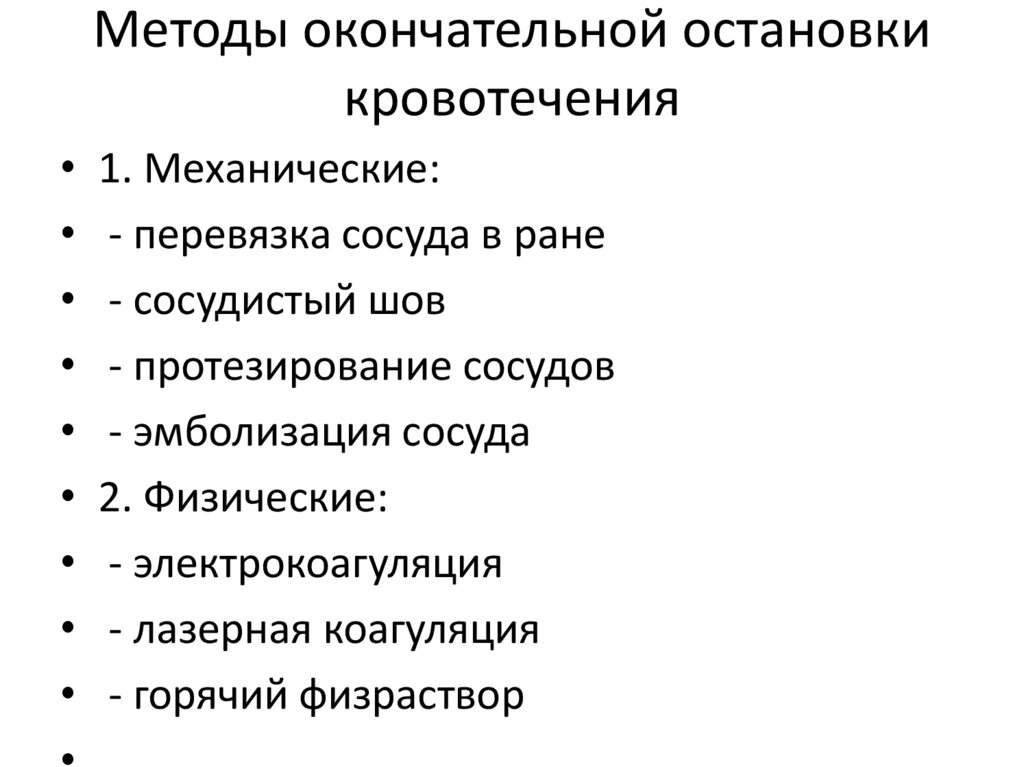 Методы окончательной остановки кровотечения

• 1. Механические:
• - перевязка сосуда в ране
• - сосудистый шов
• - протезирование сосудов
• - эмболизация сосуда
• 2. Физические:
• - электрокоагуляция
• - лазерная коагуляция
• - горячий физраствор
•